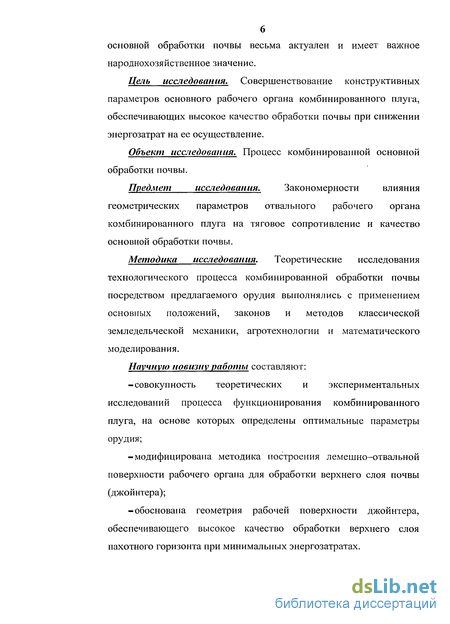 6

основной обработки почвы весьма актуален и имеет важное народнохозяйственное значение.

Цель исследования. Совершенствование конструктивных параметров основного рабочего органа комбинированного плуга, обеспечивающих высокое качество обработки почвы при снижении энергозатрат на ее осуществление.

Объект исследования. Процесс комбинированной основной обработки почвы.

Предмет исследования. Закономерности влияния геометрических параметров отвального рабочего органа комбинированного плуга на тяговое сопротивление и качество основной обработки почвы.

Методика исследования. Теоретические исследования технологического процесса комбинированной обработки почвы посредством предлагаемого орудия выполнялись с применением основных положений, законов и методов классической земледельческой механики, агротехнологии и математического моделирования.

Научную новизну работы составляют:

– совокупность теоретических и экспериментальных исследований процесса функционирования комбинированного плуга, на основе которых определены оптимальные параметры орудия;

– модифицирована методика построения лемешно–отвальной поверхности рабочего органа для обработки верхнего слоя почвы (джойнтера);

– обоснована геометрия рабочей поверхности джойнтера, обеспечивающего высокое качество обработки верхнего слоя пахотного горизонта при минимальных энергозатратах.

dsLib.net
библиотека диссертаций